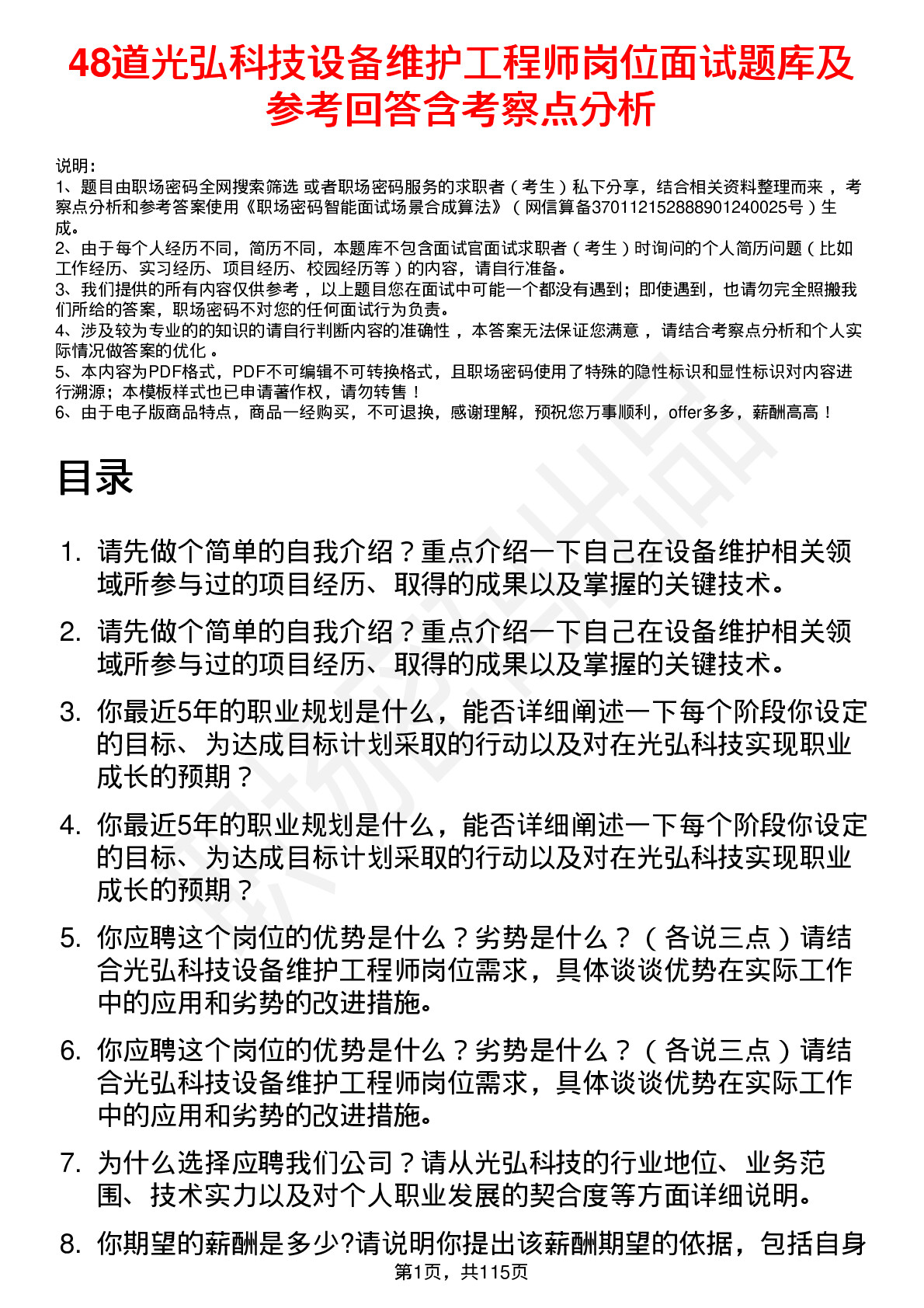 48道光弘科技设备维护工程师岗位面试题库及参考回答含考察点分析

说明：
1、题目由职场密码全网搜索筛选 或者职场密码服务的求职者（考生）私下分享，结合相关资料整理而来，考察点分析和参考答案使用《职场密码智能面试场景合成算法》（网信算备370112152888901240025号）生成。
2、由于每个人经历不同，简历不同，本题库不包含面试官面试求职者（考生）时询问的个人简历问题（比如工作经历、实习经历、项目经历、校园经历等）的内容，请自行准备。
3、我们提供的所有内容仅供参考，以上题目您在面试中可能一个都没有遇到；即使遇到，也请勿完全照搬我们所给的答案，职场密码不对您的任何面试行为负责。
4、涉及较为专业的的知识的请自行判断内容的准确性，本答案无法保证您满意，请结合考察点分析和个人实际情况做答案的优化。
5、本内容为PDF格式，PDF不可编辑不可转换格式，且职场密码使用了特殊的隐性标识和显性标识对内容进行溯源；本模板样式也已申请著作权，请勿转售！
6、由于电子版商品特点，商品一经购买，不可退换，感谢理解，预祝您万事顺利，offer多多，薪酬高高！

目录

1. 请先做个简单的自我介绍？重点介绍一下自己在设备维护相关领域所参与过的项目经历、取得的成果以及掌握的关键技术。
2. 请先做个简单的自我介绍？重点介绍一下自己在设备维护相关领域所参与过的项目经历、取得的成果以及掌握的关键技术。
3. 你最近5年的职业规划是什么，能否详细阐述一下每个阶段你设定的目标、为达成目标计划采取的行动以及对在光弘科技实现职业成长的预期？
4. 你最近5年的职业规划是什么，能否详细阐述一下每个阶段你设定的目标、为达成目标计划采取的行动以及对在光弘科技实现职业成长的预期？
5. 你应聘这个岗位的优势是什么？劣势是什么？（各说三点）请结合光弘科技设备维护工程师岗位需求，具体谈谈优势在实际工作中的应用和劣势的改进措施。
6. 你应聘这个岗位的优势是什么？劣势是什么？（各说三点）请结合光弘科技设备维护工程师岗位需求，具体谈谈优势在实际工作中的应用和劣势的改进措施。
7. 为什么选择应聘我们公司？请从光弘科技的行业地位、业务范围、技术实力以及对个人职业发展的契合度等方面详细说明。
8. 你期望的薪酬是多少?请说明你提出该薪酬期望的依据，包括自身

第1页，共115页